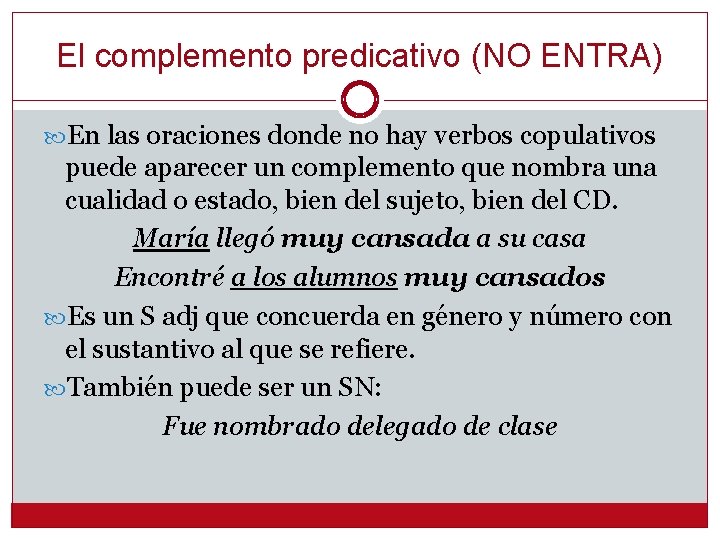 El complemento predicativo (NO ENTRA)

En las oraciones donde no hay verbos copulativos puede aparecer un complemento que nombra una cualidad o estado, bien del sujeto, bien del CD.

María llegó muy cansada a su casa

Encontré a los alumnos muy cansados

Es un S adj que concuerda en género y número con el sustantivo al que se refiere.

También puede ser un SN:

Fue nombrado delegado de clase